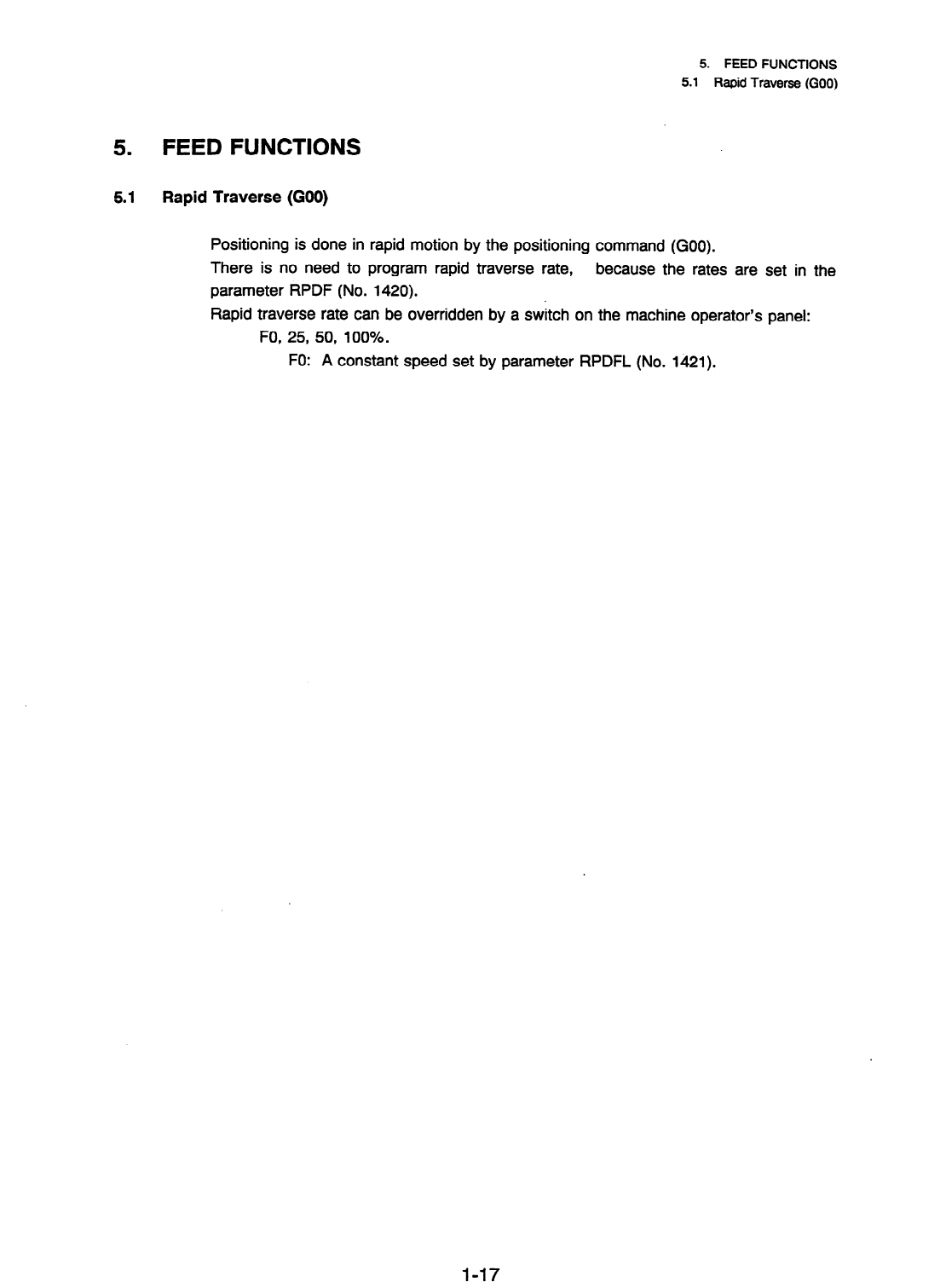 5. FEED FUNCTIONS
5.1 Rapid Traverse (G00)

5. FEED FUNCTIONS

5.1 Rapid Traverse (G00)

Positioning is done in rapid motion by the positioning command (G00).
There is no need to program rapid traverse rate, because the rates are set in the parameter RPDF (No. 1420).
Rapid traverse rate can be overridden by a switch on the machine operator's panel:
F0, 25, 50, 100%.
F0: A constant speed set by parameter RPDFL (No. 1421).

1-17